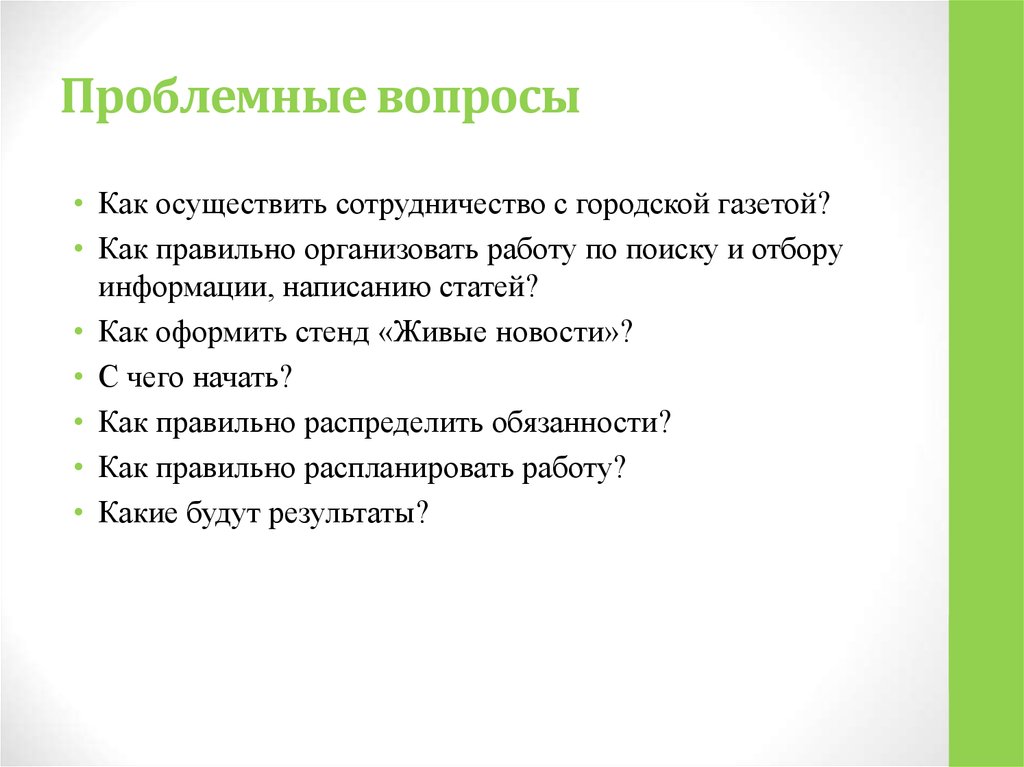 Проблемные вопросы

• Как осуществить сотрудничество с городской газетой?
• Как правильно организовать работу по поиску и отбору информации, написанию статей?
• Как оформить стенд «Живые новости»?
• С чего начать?
• Как правильно распределить обязанности?
• Как правильно распланировать работу?
• Какие будут результаты?